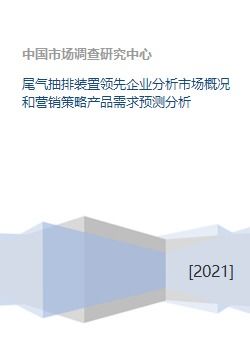 中国市场调查研究中心

尾气抽排装置领先企业分析市场概况和营销策略产品需求预测分析

[2021]